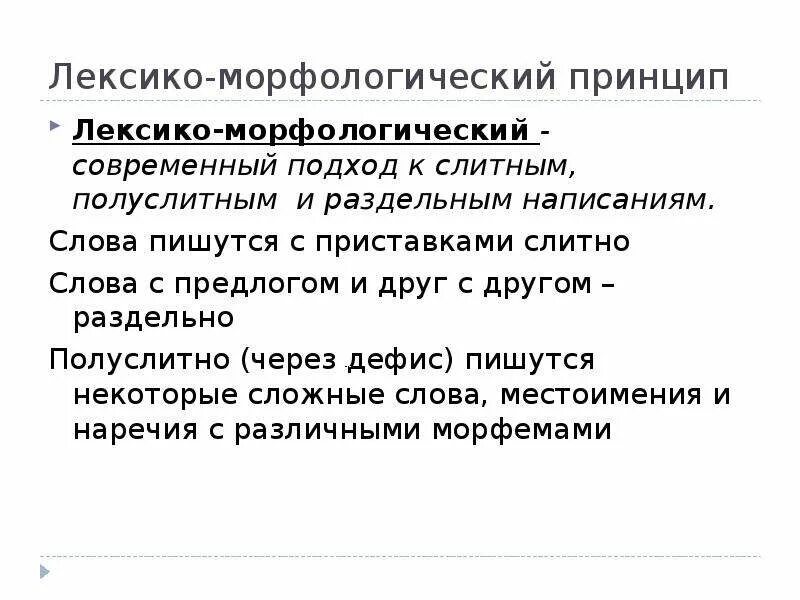 Лексико-морфологический принцип

Лексико-морфологический - современный подход к слитным, полуслитным и раздельным написаниям.

Слова пишутся с приставками слитно

Слова с предлогом и друг с другом – раздельно

Полуслитно (через дефис) пишутся некоторые сложные слова, местоимения и наречия с различными морфемами